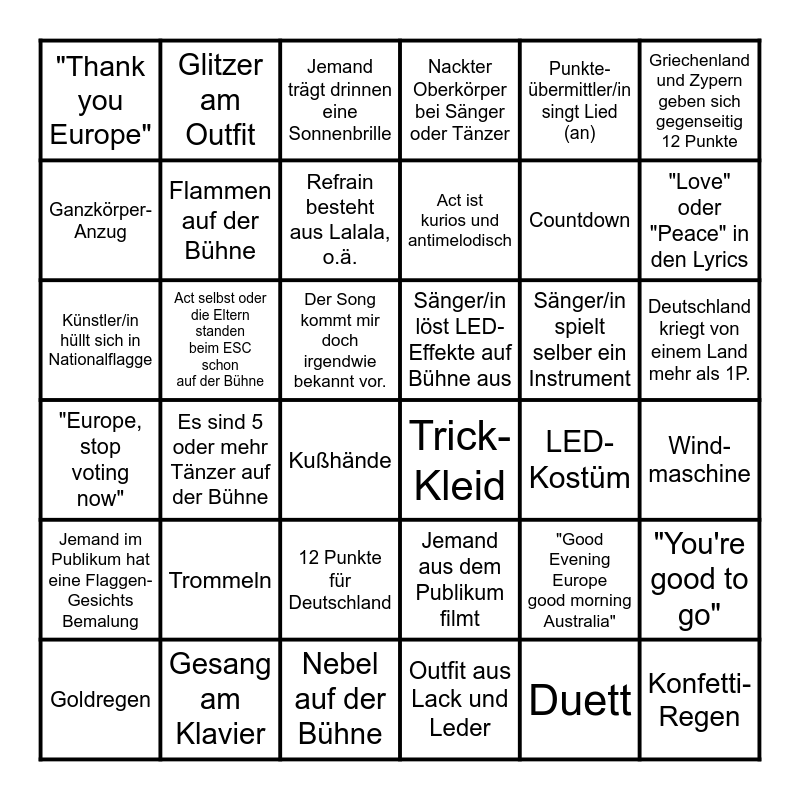 | | | | | | |
|---|---|---|---|---|---|
| "Thank you Europe" | Glitzer am Outfit | Jemand trägt drinnen eine Sonnenbrille | Nackter Oberkörper bei Sänger oder Tänzer | Punkte-übermittler/in singt Lied (an) | Griechenland und Zypern geben sich gegenseitig 12 Punkte |
| Ganzkörper-Anzug | Flammen auf der Bühne | Refrain besteht aus Lalala, o.ä. | Act ist kurios und antimelodisch | Countdown | "Love" oder "Peace" in den Lyrics |
| Künstler/in hüllt sich in Nationalflagge | Act selbst oder die Eltern standen beim ESC schon auf der Bühne | Der Song kommt mir doch irgendwie bekannt vor. | Sänger/in löst LED-Effekte auf Bühne aus | Sänger/in spielt selber ein Instrument | Deutschland kriegt von einem Land mehr als 1P. |
| "Europe, stop voting now" | Es sind 5 oder mehr Tänzer auf der Bühne | Kußhände | Trick-Kleid | LED-Kostüm | Wind-maschine |
| Jemand im Publikum hat eine Flaggen-Gesichts Bemalung | Trommeln | 12 Punkte für Deutschland | Jemand aus dem Publikum filmt | "Good Evening Europe good morning Australia" | "You're good to go" |
| Goldregen | Gesang am Klavier | Nebel auf der Bühne | Outfit aus Lack und Leder | Duett | Konfetti-Regen |